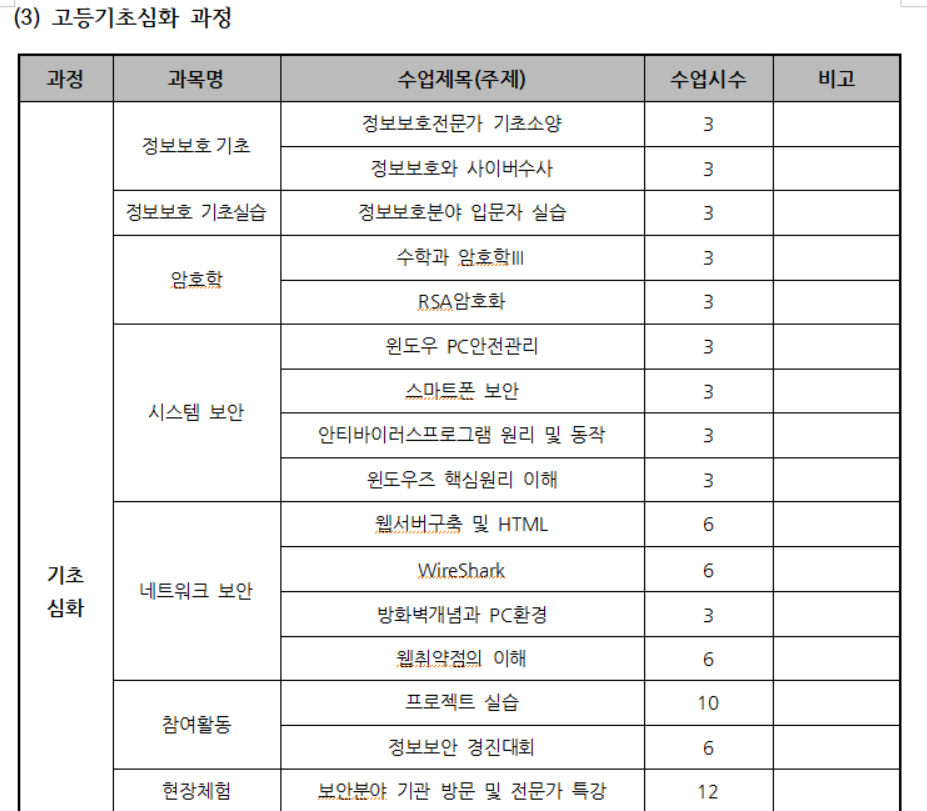 (3) 고등기초심화 과정

| 과정 | 과목명 | 수업제목(주제) | 수업시수 | 비고 |
|---|---|---|---|---|
| 기초 심화 | 정보보호 기초 | 정보보호전문가 기초소양 | 3 | |
| | | 정보보호와 사이버수사 | 3 | |
| | 정보보호 기초실습 | 정보보호분야 입문자 실습 | 3 | |
| | 암호학 | 수학과 암호학III | 3 | |
| | | RSA암호화 | 3 | |
| | 시스템 보안 | 윈도우 PC안전관리 | 3 | |
| | | 스마트폰 보안 | 3 | |
| | | 안티바이러스프로그램 원리 및 동작 | 3 | |
| | | 윈도우즈 핵심원리 이해 | 3 | |
| | 네트워크 보안 | 웹서버구축 및 HTML | 6 | |
| | | WireShark | 6 | |
| | | 방화벽개념과 PC환경 | 3 | |
| | | 웹취약점의 이해 | 6 | |
| | 참여활동 | 프로젝트 실습 | 10 | |
| | | 정보보안 경진대회 | 6 | |
| | 현장체험 | 보안분야 기관 방문 및 전문가 특강 | 12 | |